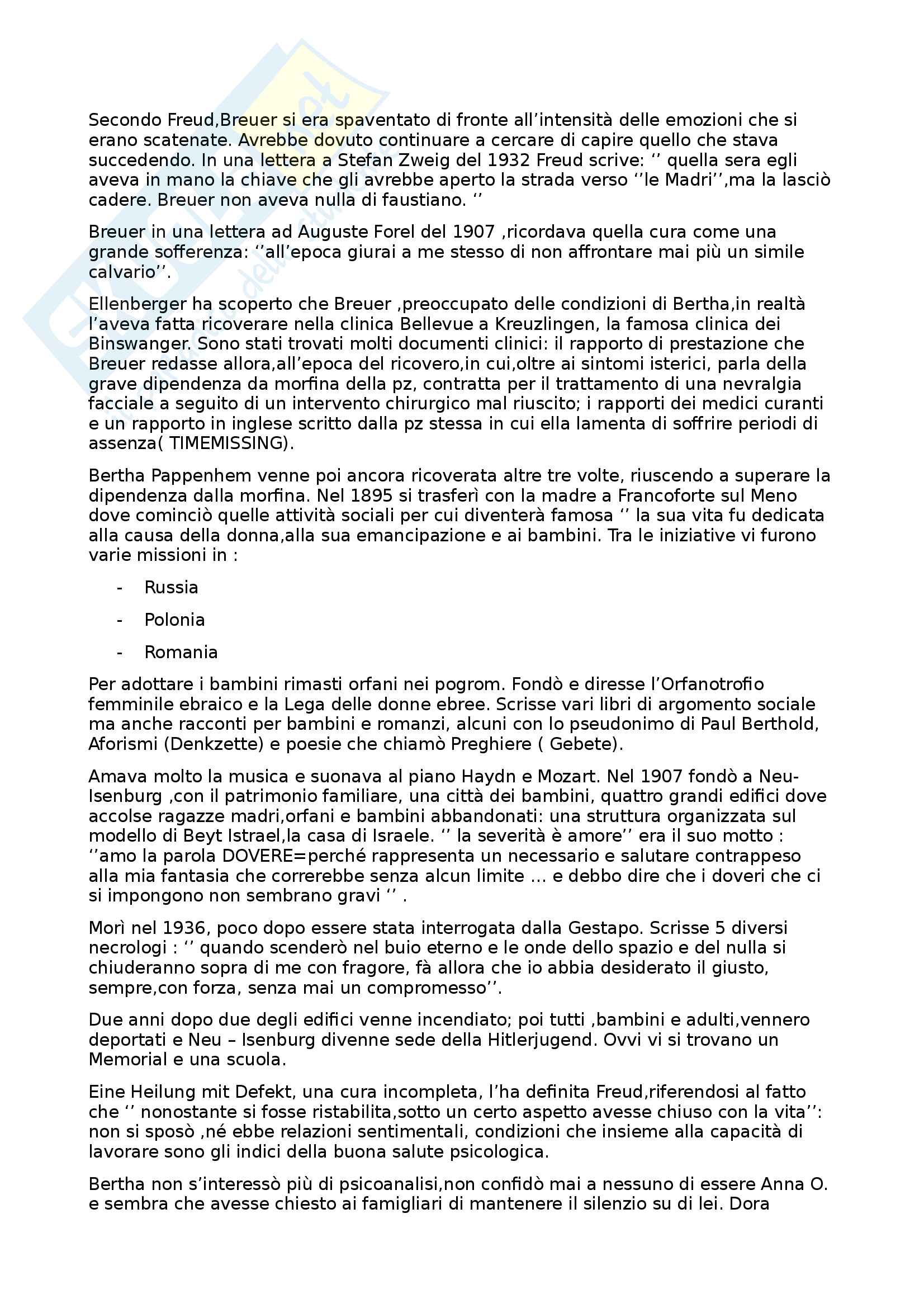 Secondo Freud,Breuer si era spaventato di fronte all'intensità delle emozioni che si erano scatenate. Avrebbe dovuto continuare a cercare di capire quello che stava succedendo. In una lettera a Stefan Zweig del 1932 Freud scrive: '' quella sera egli aveva in mano la chiave che gli avrebbe aperto la strada verso ''le Madri'',ma la lasciò cadere. Breuer non aveva nulla di faustiano. ''

Breuer in una lettera ad Auguste Forel del 1907 ,ricordava quella cura come una grande sofferenza: ''all'epoca giurai a me stesso di non affrontare mai più un simile calvario''.

Ellenberger ha scoperto che Breuer ,preoccupato delle condizioni di Bertha,in realtà l'aveva fatta ricoverare nella clinica Bellevue a Kreuzlingen, la famosa clinica dei Binswanger. Sono stati trovati molti documenti clinici: il rapporto di prestazione che Breuer redasse allora,all'epoca del ricovero,in cui,oltre ai sintomi isterici, parla della grave dipendenza da morfina della pz, contratta per il trattamento di una nevralgia facciale a seguito di un intervento chirurgico mal riuscito; i rapporti dei medici curanti e un rapporto in inglese scritto dalla pz stessa in cui ella lamenta di soffrire periodi di assenza( TIMEMISSING).

Bertha Pappenhem venne poi ancora ricoverata altre tre volte, riuscendo a superare la dipendenza dalla morfina. Nel 1895 si trasferì con la madre a Francoforte sul Meno dove cominciò quelle attività sociali per cui diventerà famosa '' la sua vita fu dedicata alla causa della donna,alla sua emancipazione e ai bambini. Tra le iniziative vi furono varie missioni in :

- Russia
- Polonia
- Romania

Per adottare i bambini rimasti orfani nei pogrom. Fondò e diresse l'Orfanotrofio femminile ebraico e la Lega delle donne ebree. Scrisse vari libri di argomento sociale ma anche racconti per bambini e romanzi, alcuni con lo pseudonimo di Paul Berthold, Aforismi (Denkzette) e poesie che chiamò Preghiere ( Gebete).

Amava molto la musica e suonava al piano Haydn e Mozart. Nel 1907 fondò a Neu-Isenburg ,con il patrimonio familiare, una città dei bambini, quattro grandi edifici dove accolse ragazze madri,orfani e bambini abbandonati: una struttura organizzata sul modello di Beyt Istrael,la casa di Israele. '' la severità è amore'' era il suo motto : ''amo la parola DOVERE=perché rappresenta un necessario e salutare contrappeso alla mia fantasia che correrebbe senza alcun limite … e debbo dire che i doveri che ci si impongono non sembrano gravi '' .

Morì nel 1936, poco dopo essere stata interrogata dalla Gestapo. Scrisse 5 diversi necrologi : '' quando scenderò nel buio eterno e le onde dello spazio e del nulla si chiuderanno sopra di me con fragore, fà allora che io abbia desiderato il giusto, sempre,con forza, senza mai un compromesso''.

Due anni dopo due degli edifici venne incendiato; poi tutti ,bambini e adulti,vennero deportati e Neu – Isenburg divenne sede della Hitlerjugend. Ovvi vi si trovano un Memorial e una scuola.

Eine Heilung mit Defekt, una cura incompleta, l'ha definita Freud,riferendosi al fatto che '' nonostante si fosse ristabilita,sotto un certo aspetto avesse chiuso con la vita'': non si sposò ,né ebbe relazioni sentimentali, condizioni che insieme alla capacità di lavorare sono gli indici della buona salute psicologica.

Bertha non s'interessò più di psicoanalisi,non confidò mai a nessuno di essere Anna O. e sembra che avesse chiesto ai famigliari di mantenere il silenzio su di lei. Dora